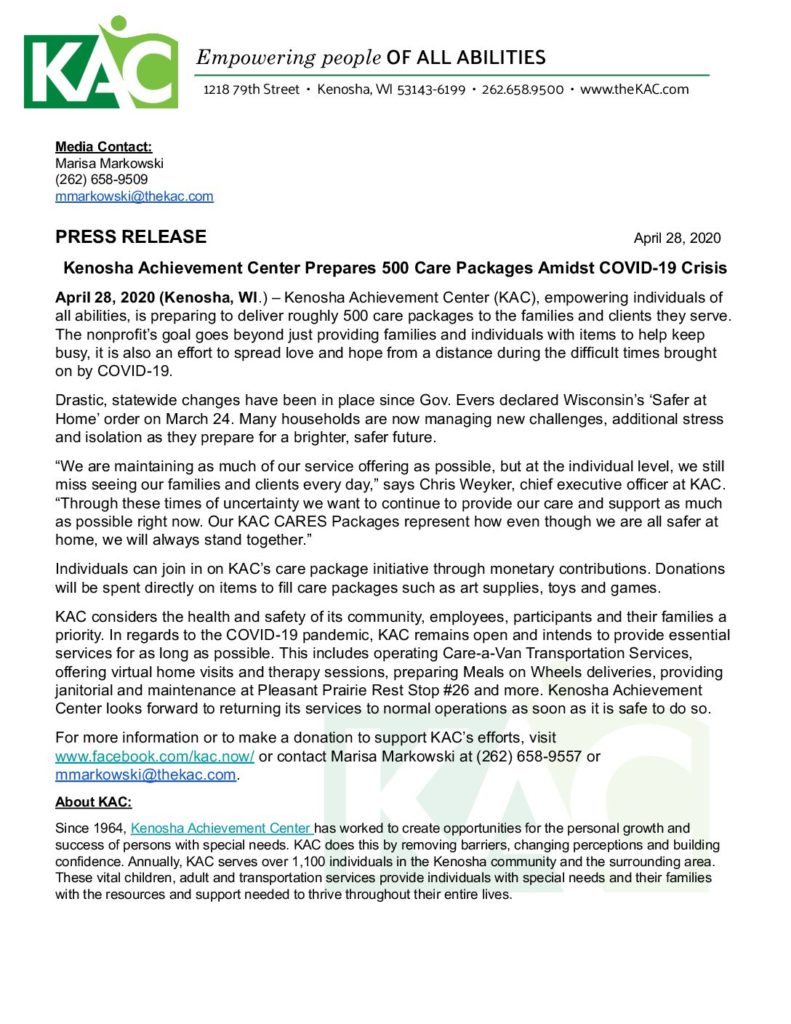 KAC

Empowering people OF ALL ABILITIES

1218 79th Street • Kenosha, WI 53143-6199 • 262.658.9500 • www.theKAC.com

Media Contact:
Marisa Markowski
(262) 658-9509
mmarkowski@thekac.com

PRESS RELEASE

April 28, 2020

Kenosha Achievement Center Prepares 500 Care Packages Amidst COVID-19 Crisis

April 28, 2020 (Kenosha, WI.) – Kenosha Achievement Center (KAC), empowering individuals of all abilities, is preparing to deliver roughly 500 care packages to the families and clients they serve. The nonprofit's goal goes beyond just providing families and individuals with items to help keep busy, it is also an effort to spread love and hope from a distance during the difficult times brought on by COVID-19.

Drastic, statewide changes have been in place since Gov. Evers declared Wisconsin's 'Safer at Home' order on March 24. Many households are now managing new challenges, additional stress and isolation as they prepare for a brighter, safer future.

"We are maintaining as much of our service offering as possible, but at the individual level, we still miss seeing our families and clients every day," says Chris Weyker, chief executive officer at KAC. "Through these times of uncertainty we want to continue to provide our care and support as much as possible right now. Our KAC CARES Packages represent how even though we are all safer at home, we will always stand together."

Individuals can join in on KAC's care package initiative through monetary contributions. Donations will be spent directly on items to fill care packages such as art supplies, toys and games.

KAC considers the health and safety of its community, employees, participants and their families a priority. In regards to the COVID-19 pandemic, KAC remains open and intends to provide essential services for as long as possible. This includes operating Care-a-Van Transportation Services, offering virtual home visits and therapy sessions, preparing Meals on Wheels deliveries, providing janitorial and maintenance at Pleasant Prairie Rest Stop #26 and more. Kenosha Achievement Center looks forward to returning its services to normal operations as soon as it is safe to do so.

For more information or to make a donation to support KAC's efforts, visit www.facebook.com/kac.now/ or contact Marisa Markowski at (262) 658-9557 or mmarkowski@thekac.com.

About KAC:

Since 1964, Kenosha Achievement Center has worked to create opportunities for the personal growth and success of persons with special needs. KAC does this by removing barriers, changing perceptions and building confidence. Annually, KAC serves over 1,100 individuals in the Kenosha community and the surrounding area. These vital children, adult and transportation services provide individuals with special needs and their families with the resources and support needed to thrive throughout their entire lives.